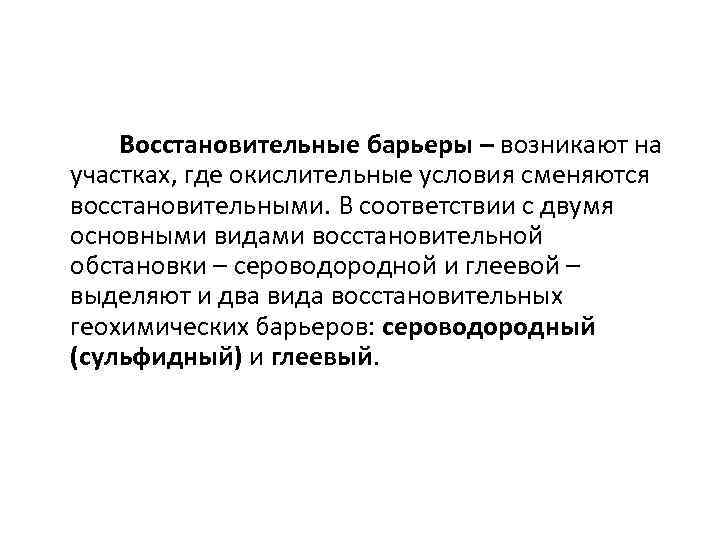 Восстановительные барьеры – возникают на участках, где окислительные условия сменяются восстановительными. В соответствии с двумя основными видами восстановительной обстановки – сероводородной и глеевой – выделяют и два вида восстановительных геохимических барьеров: сероводородный (сульфидный) и глеевый.